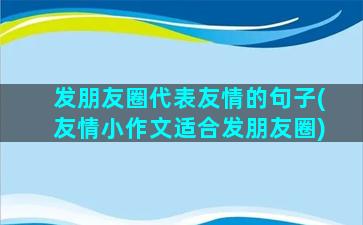 发朋友圈代表友情的句子(友情小作文适合发朋友圈)